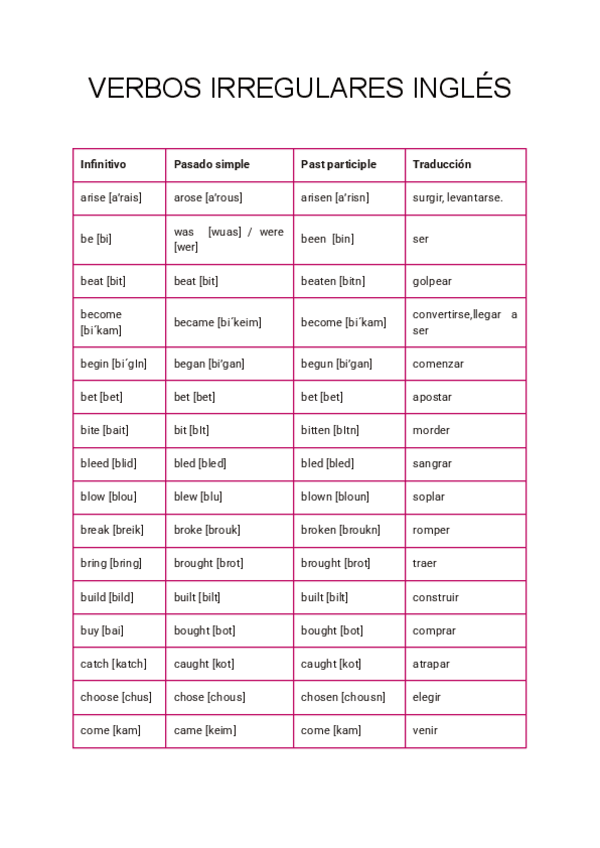 VERBOS IRREGULARES INGLÉS

| Infinitivo | Pasado simple | Past participle | Traducción |
|---|---|---|---|
| arise [a'rais] | arose [a'rous] | arisen [a'risn] | surgir, levantarse. |
| be [bi] | was [wuas] / were [wer] | been [bin] | ser |
| beat [bit] | beat [bit] | beaten [bitn] | golpear |
| become [bi´kam] | became [bi´keim] | become [bi´kam] | convertirse,llegar a ser |
| begin [bi´gIn] | began [bi'gan] | begun [bi'gan] | comenzar |
| bet [bet] | bet [bet] | bet [bet] | apostar |
| bite [bait] | bit [bIt] | bitten [bItn] | morder |
| bleed [blid] | bled [bled] | bled [bled] | sangrar |
| blow [blou] | blew [blu] | blown [bloun] | soplar |
| break [breik] | broke [brouk] | broken [broukn] | romper |
| bring [bring] | brought [brot] | brought [brot] | traer |
| build [bild] | built [bilt] | built [bilt] | construir |
| buy [bai] | bought [bot] | bought [bot] | comprar |
| catch [katch] | caught [kot] | caught [kot] | atrapar |
| choose [chus] | chose [chous] | chosen [chousn] | elegir |
| come [kam] | came [keim] | come [kam] | venir |